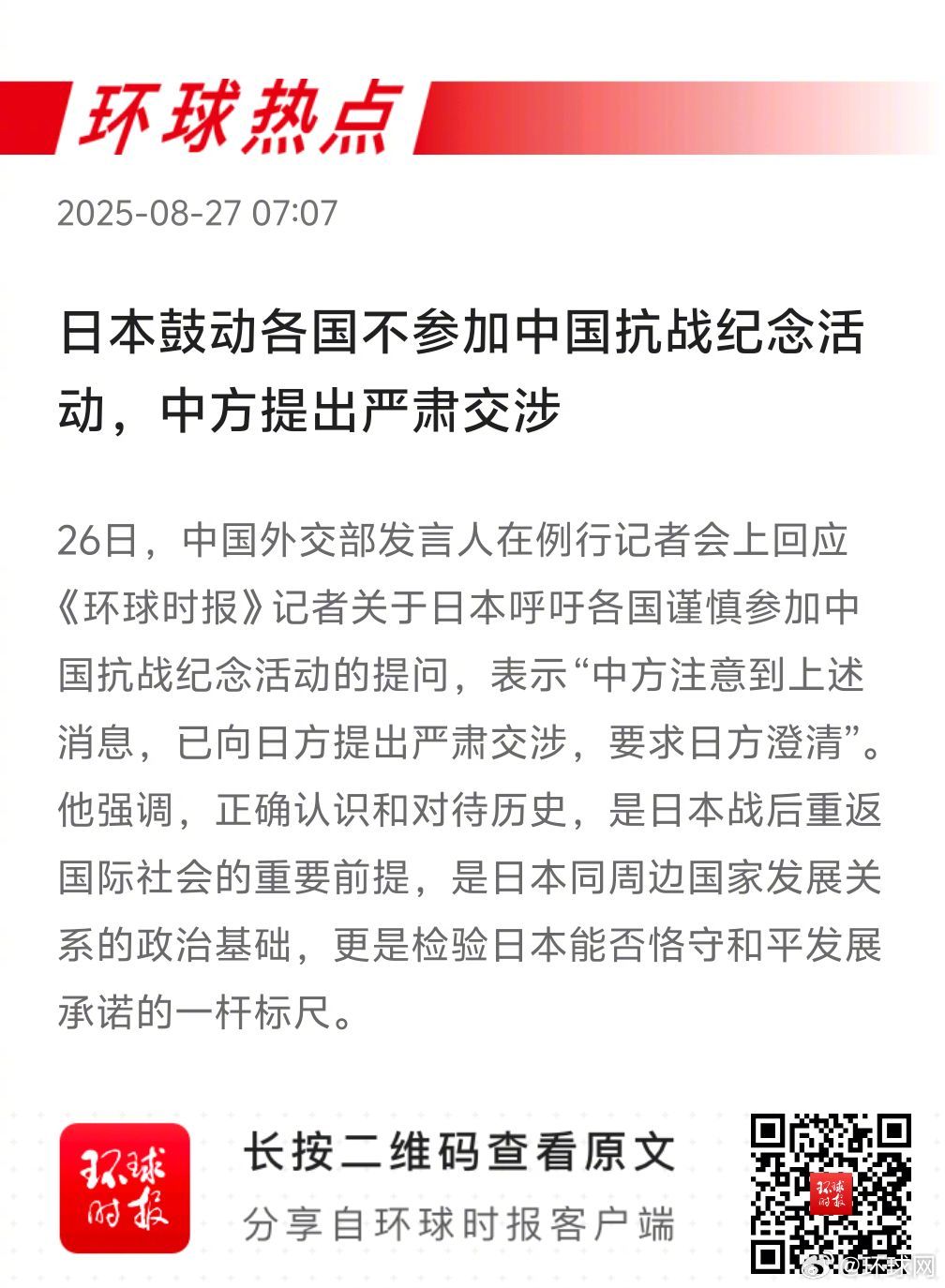 环球热点

2025-08-27 07:07

日本鼓动各国不参加中国抗战纪念活动，中方提出严肃交涉

26日，中国外交部发言人在例行记者会上回应《环球时报》记者关于日本呼吁各国谨慎参加中国抗战纪念活动的提问，表示“中方注意到上述消息，已向日方提出严肃交涉，要求日方澄清”。他强调，正确认识和对待历史，是日本战后重返国际社会的重要前提，是日本同周边国家发展关系的政治基础，更是检验日本能否恪守和平发展承诺的一杆标尺。

环球时报

长按二维码查看原文

分享自环球时报客户端

环球时报

@环球网